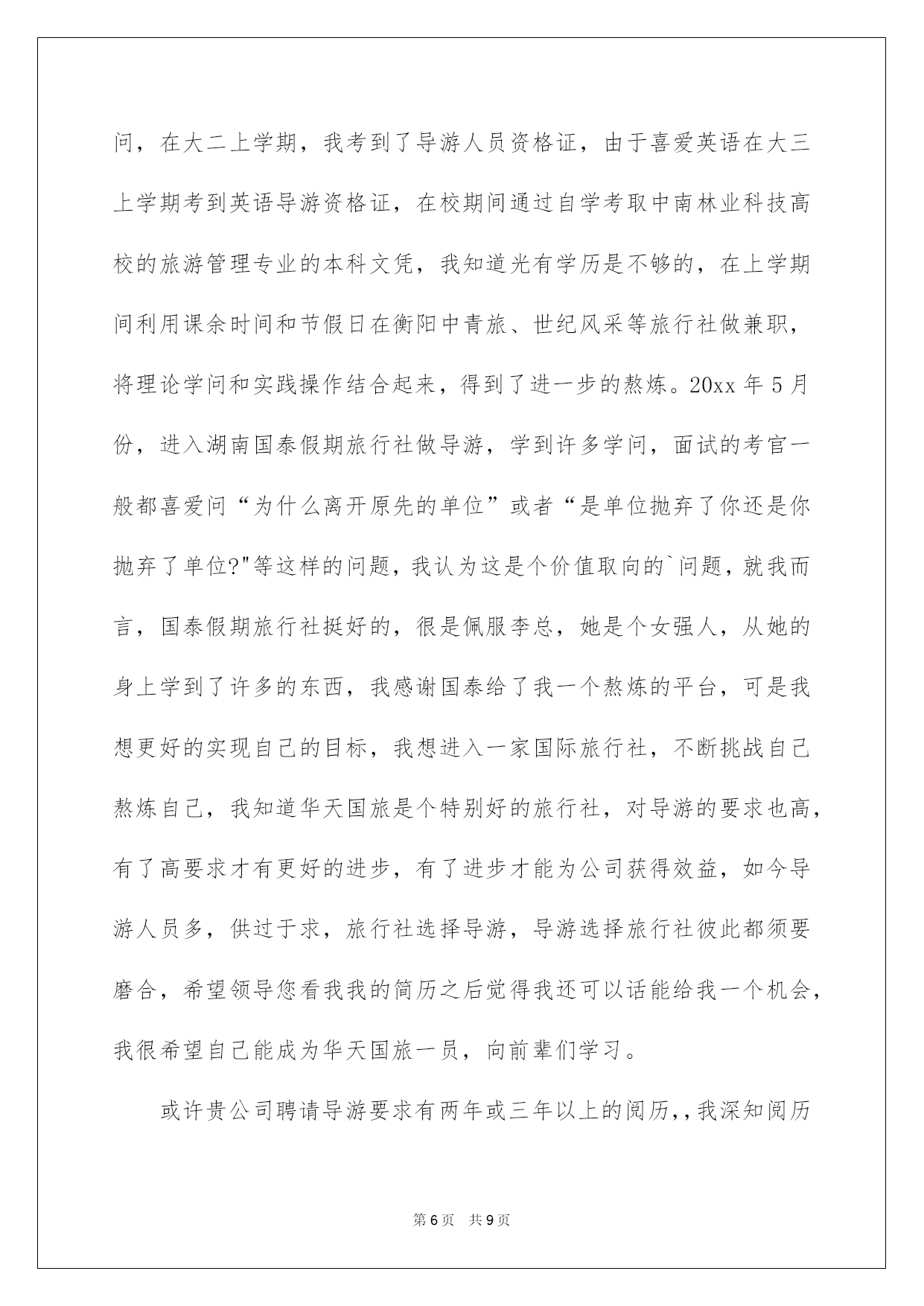 问，在大二上学期，我考到了导游人员资格证，由于喜爱英语在大三上学期考到英语导游资格证，在校期间通过自学考取中南林业科技高校的旅游管理专业的本科文凭，我知道光有学历是不够的，在上学期间利用课余时间和节假日在衡阳中青旅、世纪风采等旅行社做兼职，将理论学问和实践操作结合起来，得到了进一步的熬炼。20xx 年 5 月份，进入湖南国泰假期旅行社做导游，学到许多学问，面试的考官一般都喜爱问“为什么离开原先的单位”或者“是单位抛弃了你还是你抛弃了单位?"等这样的问题，我认为这是个价值取向的`问题，就我而言，国泰假期旅行社挺好的，很是佩服李总，她是个女强人，从她的身上学到了许多的东西，我感谢国泰给了我一个熬炼的平台，可是我想更好的实现自己的目标，我想进入一家国际旅行社，不断挑战自己熬炼自己，我知道华天国旅是个特别好的旅行社，对导游的要求也高，有了高要求才有更好的进步，有了进步才能为公司获得效益，如今导游人员多，供过于求，旅行社选择导游，导游选择旅行社彼此都须要磨合，希望领导您看我我的简历之后觉得我还可以话能给我一个机会，我很希望自己能成为华天国旅一员，向前辈们学习。

或许贵公司聘请导游要求有两年或三年以上的阅历,，我深知阅历

第 6 页　共 9 页